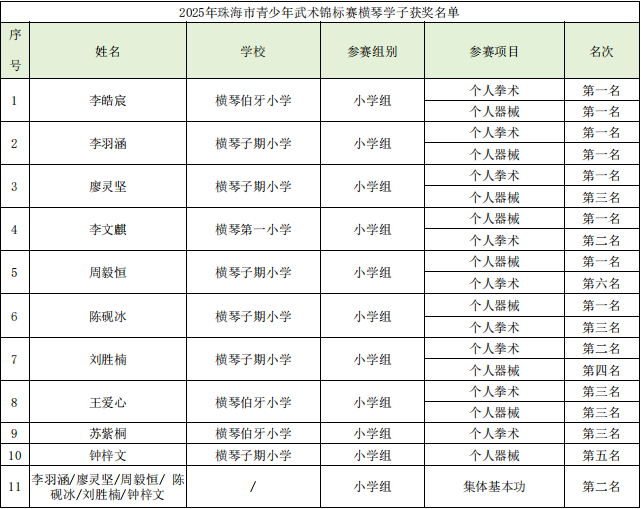 2025年珠海市青少年武术锦标赛横琴学子获奖名单

| 序号 | 姓名 | 学校 | 参赛组别 | 参赛项目 | 名次 |
|---|---|---|---|---|---|
| 1 | 李皓宸 | 横琴伯牙小学 | 小学组 | 个人拳术 | 第一名 |
| | | | | 个人器械 | 第一名 |
| 2 | 李羽涵 | 横琴子期小学 | 小学组 | 个人拳术 | 第一名 |
| | | | | 个人器械 | 第一名 |
| 3 | 廖灵坚 | 横琴子期小学 | 小学组 | 个人拳术 | 第一名 |
| | | | | 个人器械 | 第三名 |
| 4 | 李文麒 | 横琴第一小学 | 小学组 | 个人器械 | 第一名 |
| | | | | 个人拳术 | 第二名 |
| 5 | 周毅恒 | 横琴子期小学 | 小学组 | 个人器械 | 第一名 |
| | | | | 个人拳术 | 第六名 |
| 6 | 陈砚冰 | 横琴子期小学 | 小学组 | 个人器械 | 第一名 |
| | | | | 个人拳术 | 第三名 |
| 7 | 刘胜楠 | 横琴子期小学 | 小学组 | 个人拳术 | 第二名 |
| | | | | 个人器械 | 第四名 |
| 8 | 王爱心 | 横琴伯牙小学 | 小学组 | 个人拳术 | 第三名 |
| | | | | 个人器械 | 第三名 |
| 9 | 苏紫桐 | 横琴伯牙小学 | 小学组 | 个人拳术 | 第三名 |
| 10 | 钟梓文 | 横琴子期小学 | 小学组 | 个人器械 | 第五名 |
| 11 | 李羽涵/廖灵坚/周毅恒/陈砚冰/刘胜楠/钟梓文 | / | 小学组 | 集体基本功 | 第二名 |